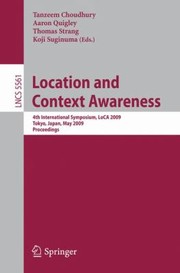 Tanzeem Choudhury
Aaron Quigley
Thomas Strang
Koji Suginuma (Eds.)

LNCS 5561

Location and Context Awareness

4th International Symposium, LoCA 2009
Tokyo, Japan, May 2009
Proceedings

Springer